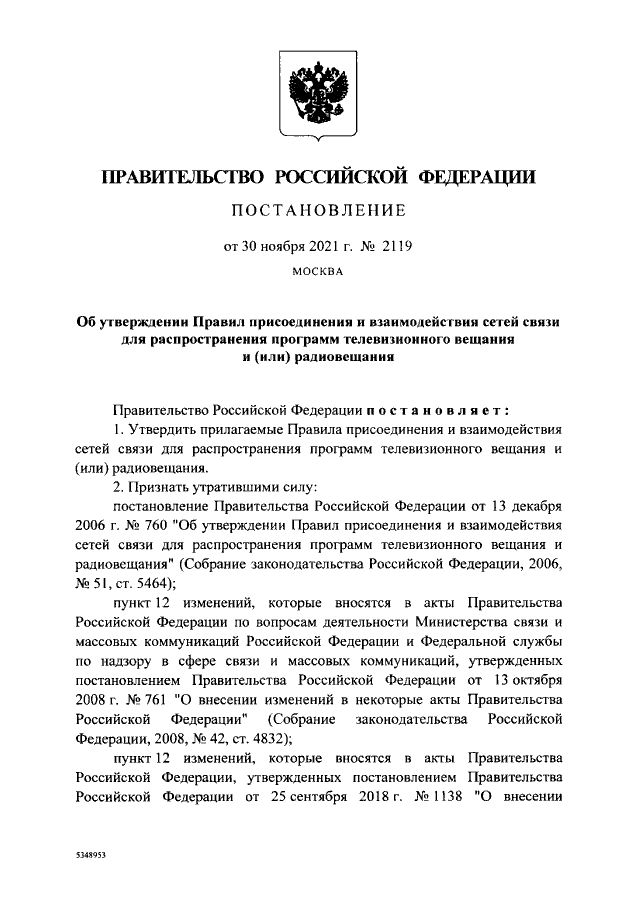 ПРАВИТЕЛЬСТВО РОССИЙСКОЙ ФЕДЕРАЦИИ

ПОСТАНОВЛЕНИЕ

от 30 ноября 2021 г. № 2119

МОСКВА

Об утверждении Правил присоединения и взаимодействия сетей связи для распространения программ телевизионного вещания и (или) радиовещания

Правительство Российской Федерации постановляет:

1. Утвердить прилагаемые Правила присоединения и взаимодействия сетей связи для распространения программ телевизионного вещания и (или) радиовещания.

2. Признать утратившими силу:

постановление Правительства Российской Федерации от 13 декабря 2006 г. № 760 "Об утверждении Правил присоединения и взаимодействия сетей связи для распространения программ телевизионного вещания и радиовещания" (Собрание законодательства Российской Федерации, 2006, № 51, ст. 5464);

пункт 12 изменений, которые вносятся в акты Правительства Российской Федерации по вопросам деятельности Министерства связи и массовых коммуникаций Российской Федерации и Федеральной службы по надзору в сфере связи и массовых коммуникаций, утвержденных постановлением Правительства Российской Федерации от 13 октября 2008 г. № 761 "О внесении изменений в некоторые акты Правительства Российской Федерации" (Собрание законодательства Российской Федерации, 2008, № 42, ст. 4832);

пункт 12 изменений, которые вносятся в акты Правительства Российской Федерации, утвержденных постановлением Правительства Российской Федерации от 25 сентября 2018 г. № 1138 "О внесении

5348953